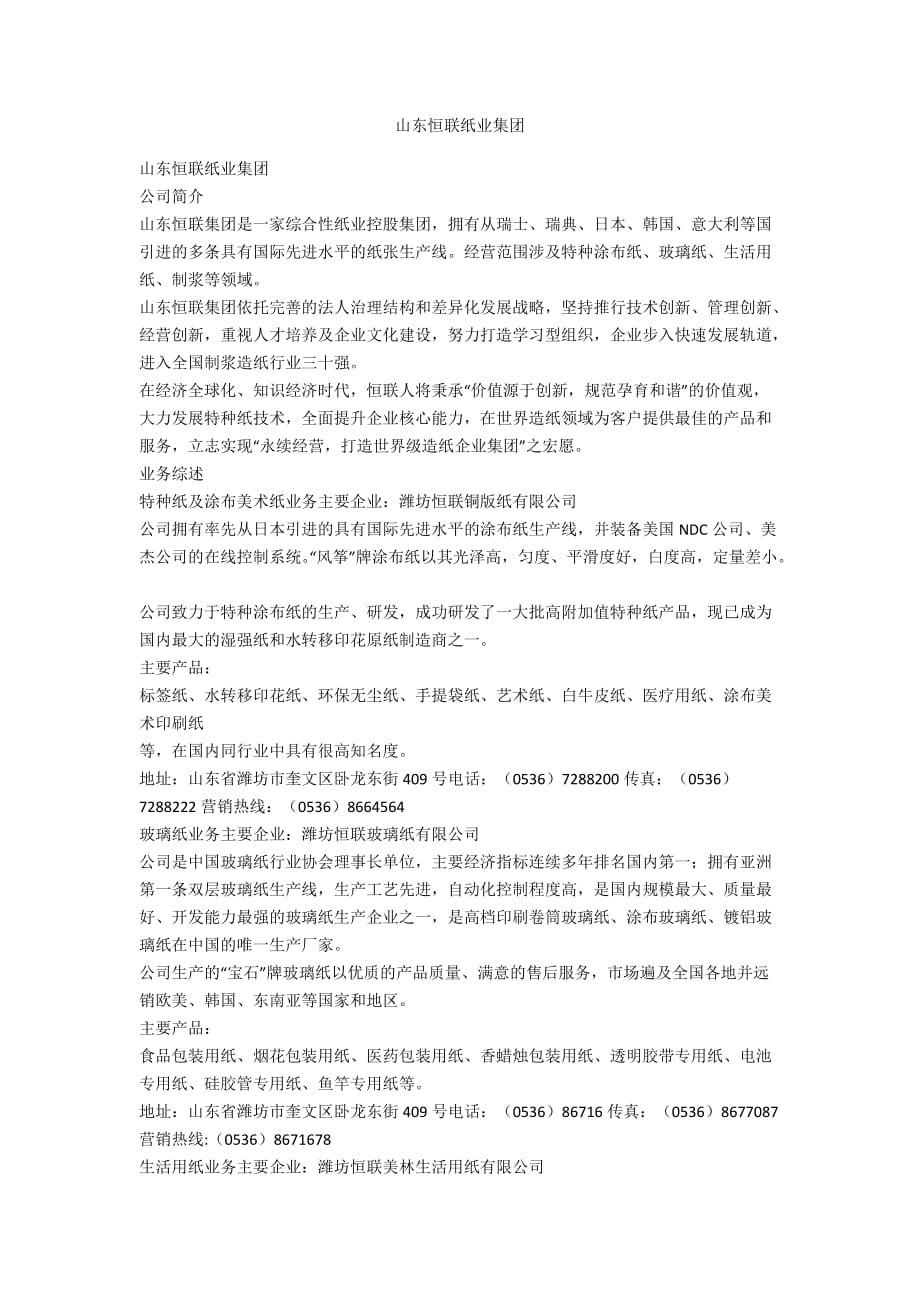 山东恒联纸业集团

山东恒联纸业集团
公司简介
山东恒联集团是一家综合性纸业控股集团，拥有从瑞士、瑞典、日本、韩国、意大利等国引进的多条具有国际先进水平的纸张生产线。经营范围涉及特种涂布纸、玻璃纸、生活用纸、制浆等领域。
山东恒联集团依托完善的法人治理结构和差异化发展战略，坚持推行技术创新、管理创新、经营创新，重视人才培养及企业文化建设，努力打造学习型组织，企业步入快速发展轨道，进入全国制浆造纸行业三十强。
在经济全球化、知识经济时代，恒联人将秉承“价值源于创新，规范孕育和谐”的价值观，大力发展特种纸技术，全面提升企业核心能力，在世界造纸领域为客户提供最佳的产品和服务，立志实现“永续经营，打造世界级造纸企业集团”之宏愿。
业务综述
特种纸及涂布美术纸业务主要企业：潍坊恒联铜版纸有限公司
公司拥有率先从日本引进的具有国际先进水平的涂布纸生产线，并装备美国 NDC 公司、美杰公司的在线控制系统。“风筝”牌涂布纸以其光泽高，匀度、平滑度好，白度高，定量差小。

公司致力于特种涂布纸的生产、研发，成功研发了一大批高附加值特种纸产品，现已成为国内最大的湿强纸和水转移印花原纸制造商之一。
主要产品：
标签纸、水转移印花纸、环保无尘纸、手提袋纸、艺术纸、白牛皮纸、医疗用纸、涂布美术印刷纸
等，在国内同行业中具有很高知名度。
地址：山东省潍坊市奎文区卧龙东街 409 号电话：（0536）7288200 传真：（0536）7288222 营销热线：（0536）8664564
玻璃纸业务主要企业：潍坊恒联玻璃纸有限公司
公司是中国玻璃纸行业协会理事长单位，主要经济指标连续多年排名国内第一；拥有亚洲第一条双层玻璃纸生产线，生产工艺先进，自动化控制程度高，是国内规模最大、质量最好、开发能力最强的玻璃纸生产企业之一，是高档印刷卷筒玻璃纸、涂布玻璃纸、镀铝玻璃纸在中国的唯一生产厂家。
公司生产的“宝石”牌玻璃纸以优质的产品质量、满意的售后服务，市场遍及全国各地并远销欧美、韩国、东南亚等国家和地区。
主要产品：
食品包装用纸、烟花包装用纸、医药包装用纸、香蜡烛包装用纸、透明胶带专用纸、电池专用纸、硅胶管专用纸、鱼竿专用纸等。
地址：山东省潍坊市奎文区卧龙东街 409 号电话：（0536）86716 传真：（0536）8677087 营销热线:（0536）8671678
生活用纸业务主要企业：潍坊恒联美林生活用纸有限公司